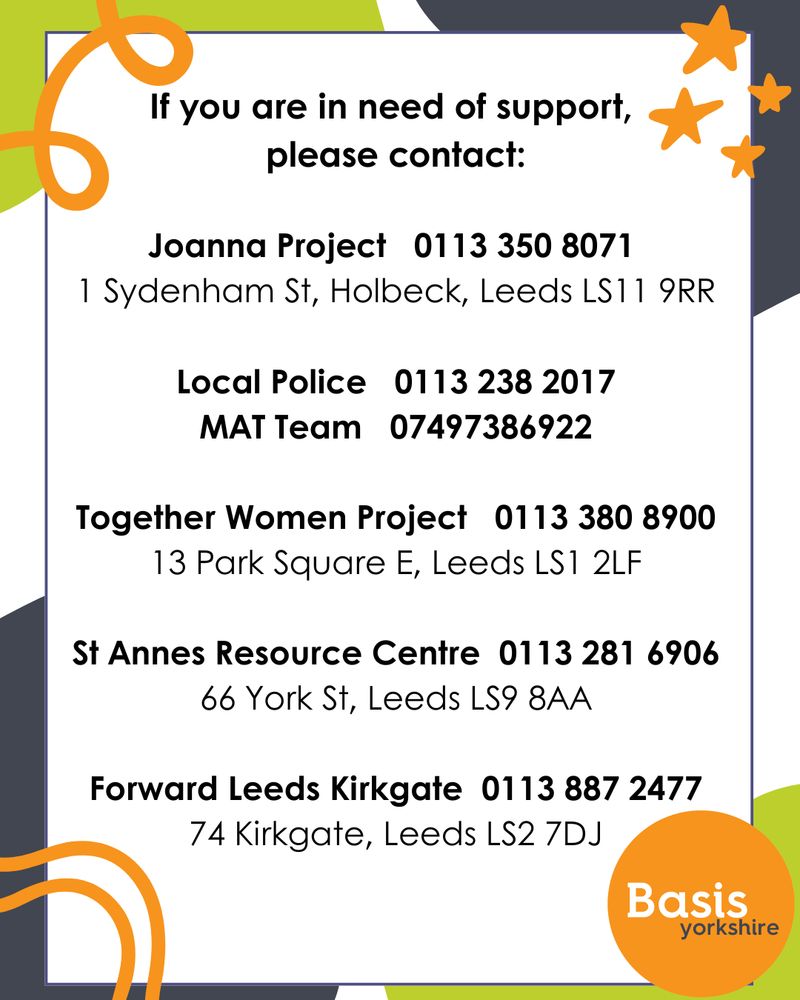 If you are in need of support, please contact:

Joanna Project 0113 350 8071
1 Sydenham St, Holbeck, Leeds LS11 9RR

Local Police 0113 238 2017
MAT Team 07497386922

Together Women Project 0113 380 8900
13 Park Square E, Leeds LS1 2LF

St Annes Resource Centre 0113 281 6906
66 York St, Leeds LS9 8AA

Forward Leeds Kirkgate 0113 887 2477
74 Kirkgate, Leeds LS2 7DJ

Basis
yorkshire